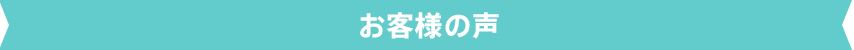 お客様の声